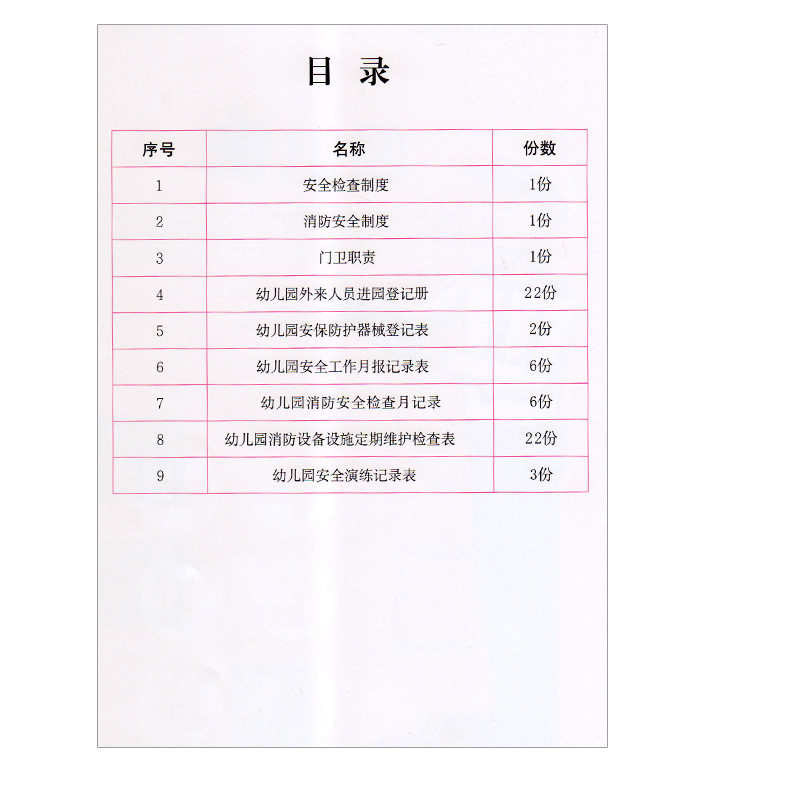 目 录

| 序号 | 名称 | 份数 |
|---|---|---|
| 1 | 安全检查制度 | 1份 |
| 2 | 消防安全制度 | 1份 |
| 3 | 门卫职责 | 1份 |
| 4 | 幼儿园外来人员进园登记册 | 22份 |
| 5 | 幼儿园安保防护器械登记表 | 2份 |
| 6 | 幼儿园安全工作月报记录表 | 6份 |
| 7 | 幼儿园消防安全检查月记录 | 6份 |
| 8 | 幼儿园消防设备设施定期维护检查表 | 22份 |
| 9 | 幼儿园安全演练记录表 | 3份 |